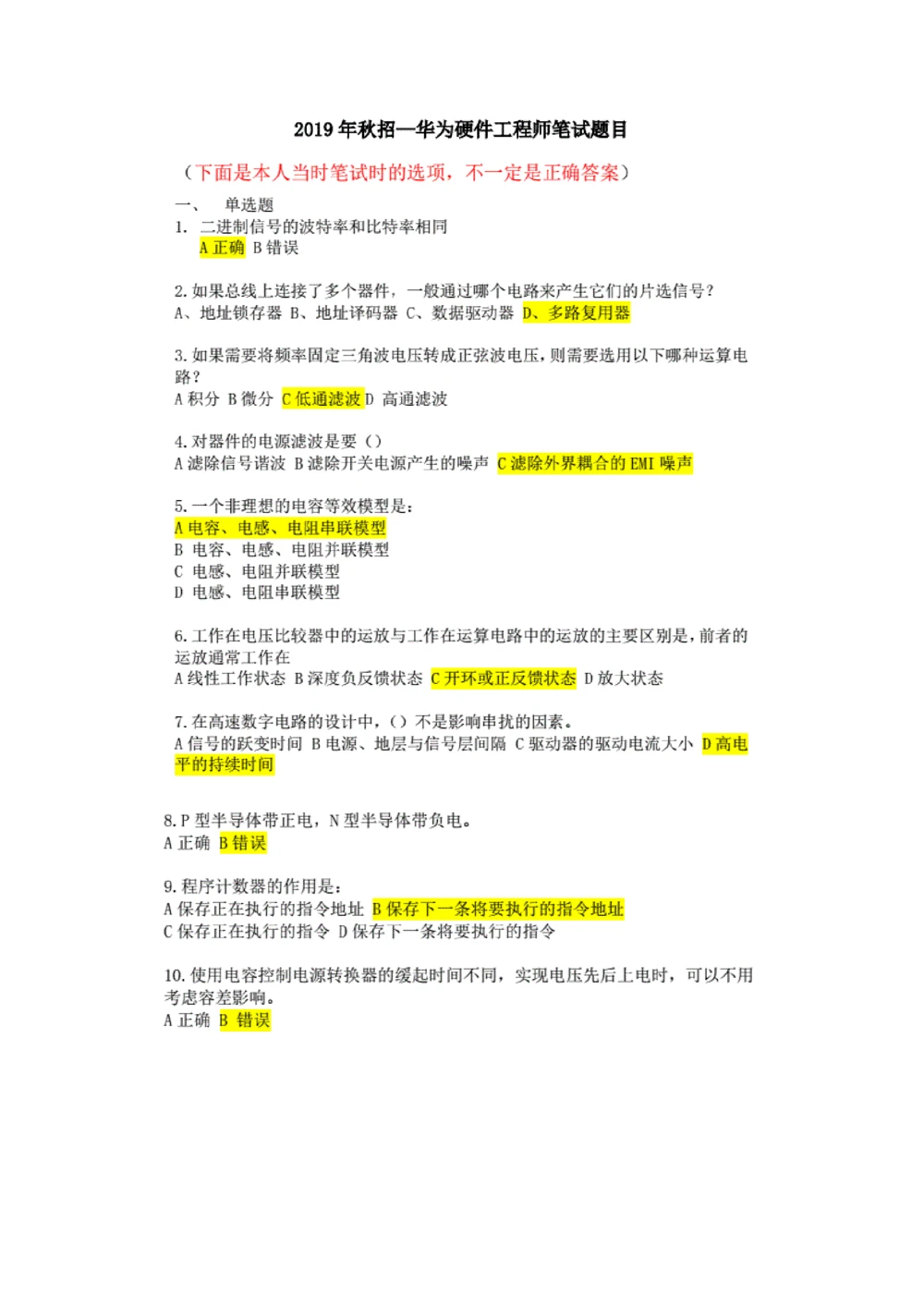 2019 年秋招—华为硬件工程师笔试题目

（下面是本人当时笔试时的选项，不一定是正确答案）

一、 单选题

1. 二进制信号的波特率和比特率相同
A 正确 B 错误

2. 如果总线上连接了多个器件，一般通过哪个电路来产生它们的片选信号？
A、地址锁存器 B、地址译码器 C、数据驱动器 D、多路复用器

3. 如果需要将频率固定三角波电压转成正弦波电压，则需要选用以下哪种运算电路？
A 积分 B 微分 C 低通滤波 D 高通滤波

4. 对器件的电源滤波是要（）
A 滤除信号谐波 B 滤除开关电源产生的噪声 C 滤除外界耦合的 EMI 噪声

5. 一个非理想的电容等效模型是：
A 电容、电感、电阻串联模型
B 电容、电感、电阻并联模型
C 电感、电阻并联模型
D 电感、电阻串联模型

6. 工作在电压比较器中的运放与工作在运算电路中的运放的主要区别是，前者的运放通常工作在
A 线性工作状态 B 深度负反馈状态 C 开环或正反馈状态 D 放大状态

7. 在高速数字电路的设计中，（）不是影响串扰的因素。
A 信号的跃变时间 B 电源、地层与信号层间隔 C 驱动器的驱动电流大小 D 高电平的持续时间

8. P 型半导体带正电，N 型半导体带负电。
A 正确 B 错误

9. 程序计数器的作用是：
A 保存正在执行的指令地址 B 保存下一条将要执行的指令地址
C 保存正在执行的指令 D 保存下一条将要执行的指令

10. 使用电容控制电源转换器的缓起时间不同，实现电压先后上电时，可以不用考虑容差影响。
A 正确 B 错误